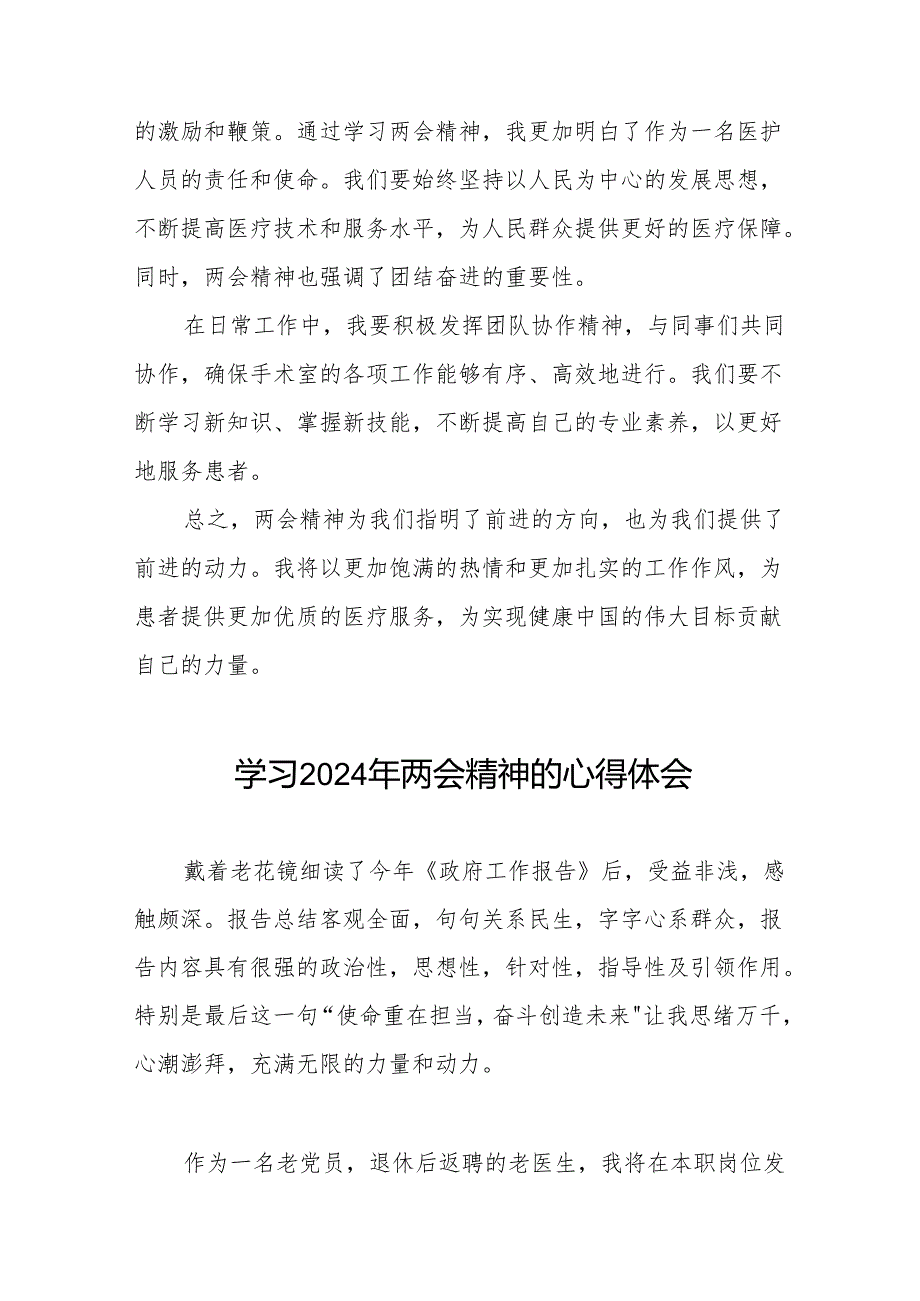 的激励和鞭策。通过学习两会精神，我更加明白了作为一名医护人员的责任和使命。我们要始终坚持以人民为中心的发展思想，不断提高医疗技术和服务水平，为人民群众提供更好的医疗保障。同时，两会精神也强调了团结奋进的重要性。

在日常工作中，我要积极发挥团队协作精神，与同事们共同协作，确保手术室的各项工作能够有序、高效地进行。我们要不断学习新知识、掌握新技能，不断提高自己的专业素养，以更好地服务患者。

总之，两会精神为我们指明了前进的方向，也为我们提供了前进的动力。我将以更加饱满的热情和更加扎实的工作作风，为患者提供更加优质的医疗服务，为实现健康中国的伟大目标贡献自己的力量。

学习2024年两会精神的心得体会

戴着老花镜细读了今年《政府工作报告》后，受益非浅，感触颇深。报告总结客观全面，句句关系民生，字字心系群众，报告内容具有很强的政治性，思想性，针对性，指导性及引领作用。特别是最后这一句“使命重在担当，奋斗创造未来"让我思绪万千，心潮澎拜，充满无限的力量和动力。

作为一名老党员，退休后返聘的老医生，我将在本职岗位发